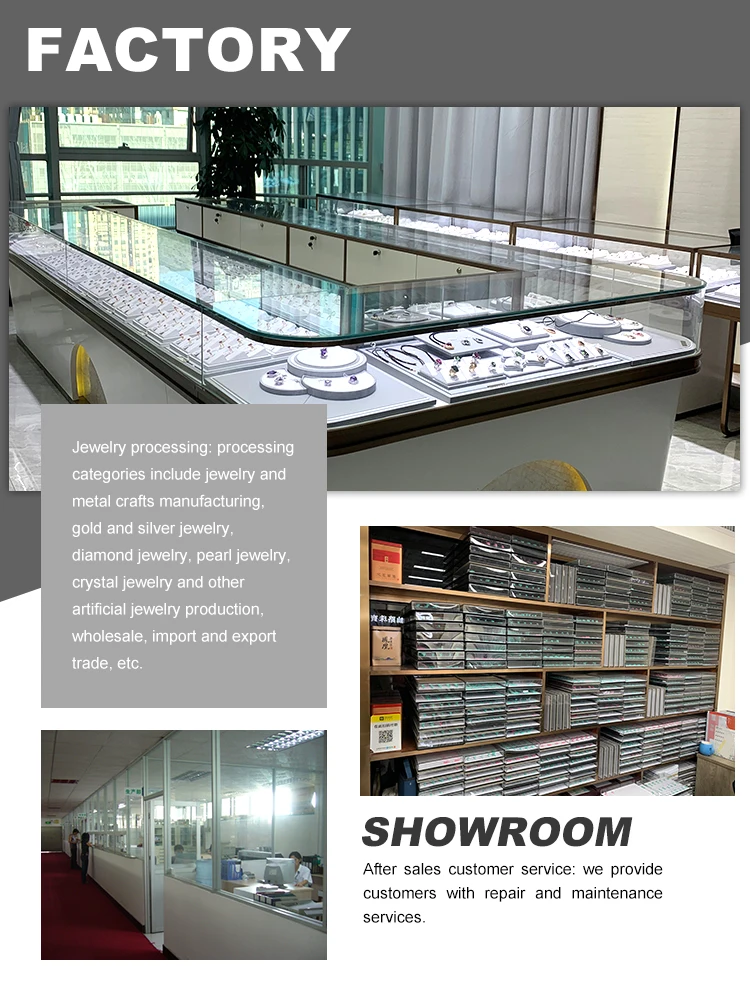 FACTORY

Jewelry processing: processing categories include jewelry and metal crafts manufacturing, gold and silver jewelry, diamond jewelry, pearl jewelry, crystal jewelry and other artificial jewelry production, wholesale, import and export trade, etc.

SHOWROOM

After sales customer service: we provide customers with repair and maintenance services.